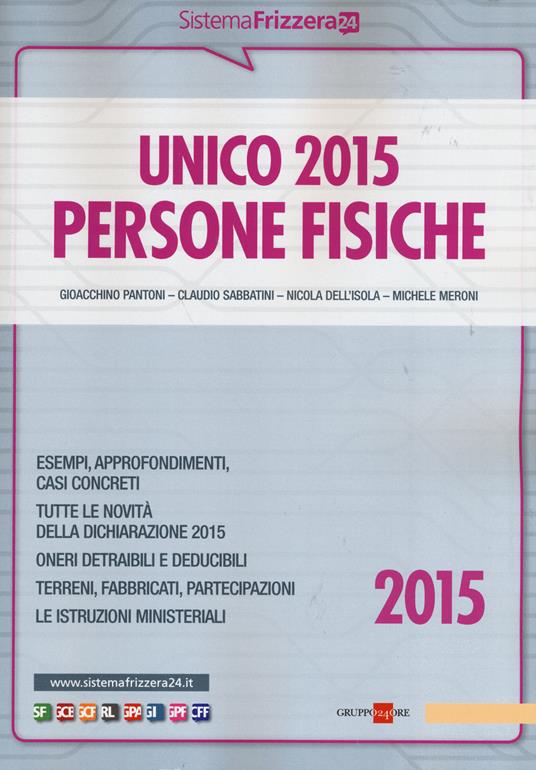 SistemaFrizzera24

UNICO 2015
PERSONE FISICHE

GIOACCHINO PANTONI – CLAUDIO SABBATINI – NICOLA DELL'ISOLA – MICHELE MERONI

ESEMPI, APPROFONDIMENTI, CASI CONCRETI

TUTTE LE NOVITÀ DELLA DICHIARAZIONE 2015

ONERI DETRAIBILI E DEDUCIBILI

TERRENI, FABBRICATI, PARTECIPAZIONI

LE ISTRUZIONI MINISTERIALI

2015

www.sistemafrizzera24.it

SF GCE GCF RL GPA GI GPF CFF

GRUPPO24ORE